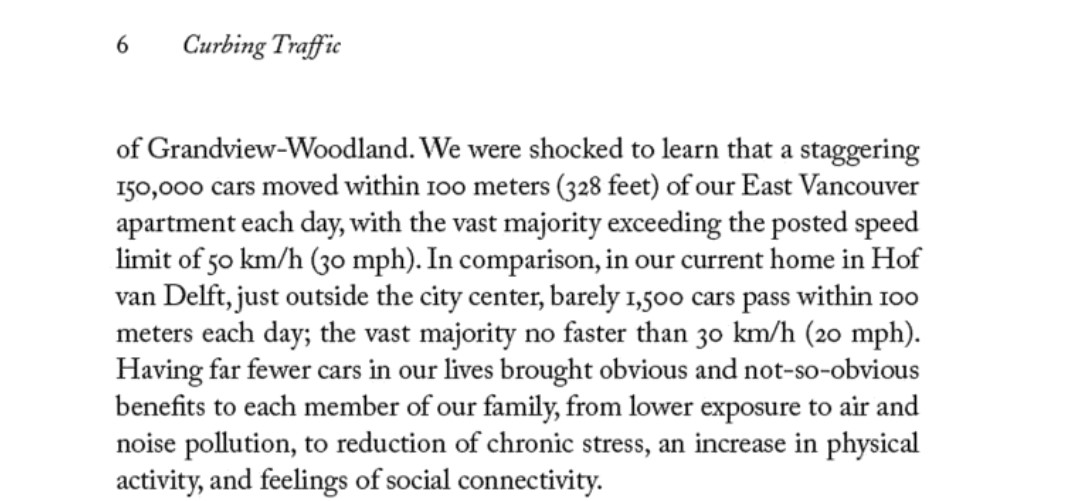 6 Curbing Traffic

of Grandview-Woodland. We were shocked to learn that a staggering 150,000 cars moved within 100 meters (328 feet) of our East Vancouver apartment each day, with the vast majority exceeding the posted speed limit of 50 km/h (30 mph). In comparison, in our current home in Hof van Delft, just outside the city center, barely 1,500 cars pass within 100 meters each day; the vast majority no faster than 30 km/h (20 mph). Having far fewer cars in our lives brought obvious and not-so-obvious benefits to each member of our family, from lower exposure to air and noise pollution, to reduction of chronic stress, an increase in physical activity, and feelings of social connectivity.